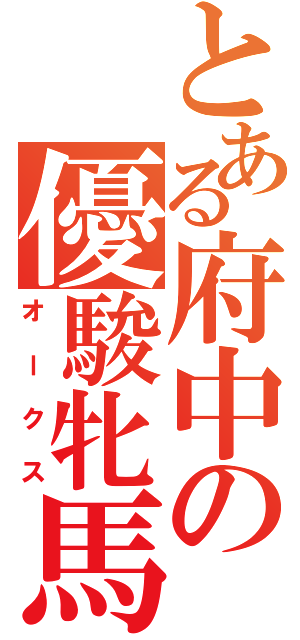 とある府中の優駿牝馬
オークス